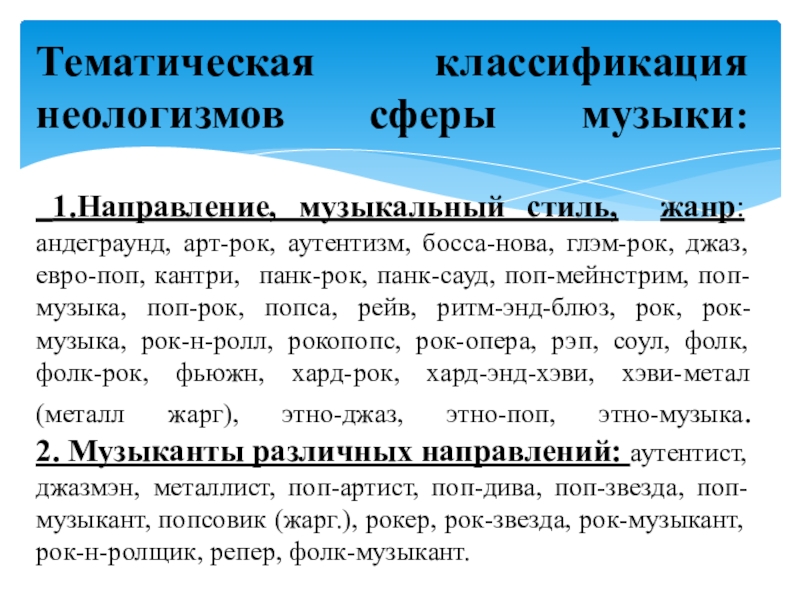 Тематическая классификация неологизмов сферы музыки:

1.Направление, музыкальный стиль, жанр: андеграунд, арт-рок, аутентизм, босса-нова, глэм-рок, джаз, евро-поп, кантри, панк-рок, панк-сауд, поп-мейнстрим, поп-музыка, поп-рок, попса, рейв, ритм-энд-блюз, рок, рок-музыка, рок-н-ролл, рокопопс, рок-опера, рэп, соул, фолк, фолк-рок, фьюжн, хард-рок, хард-энд-хэви, хэви-метал (металл жарг), этно-джаз, этно-поп, этно-музыка.
2. Музыканты различных направлений: аутентист, джазмэн, металлист, поп-артист, поп-дива, поп-звезда, поп-музыкант, попсовик (жарг.), рокер, рок-звезда, рок-музыкант, рок-н-ролщик, репер, фолк-музыкант.